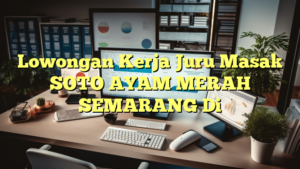 Lowongan Kerja Juru Masak SOTO AYAM MERAH SEMARANG Di